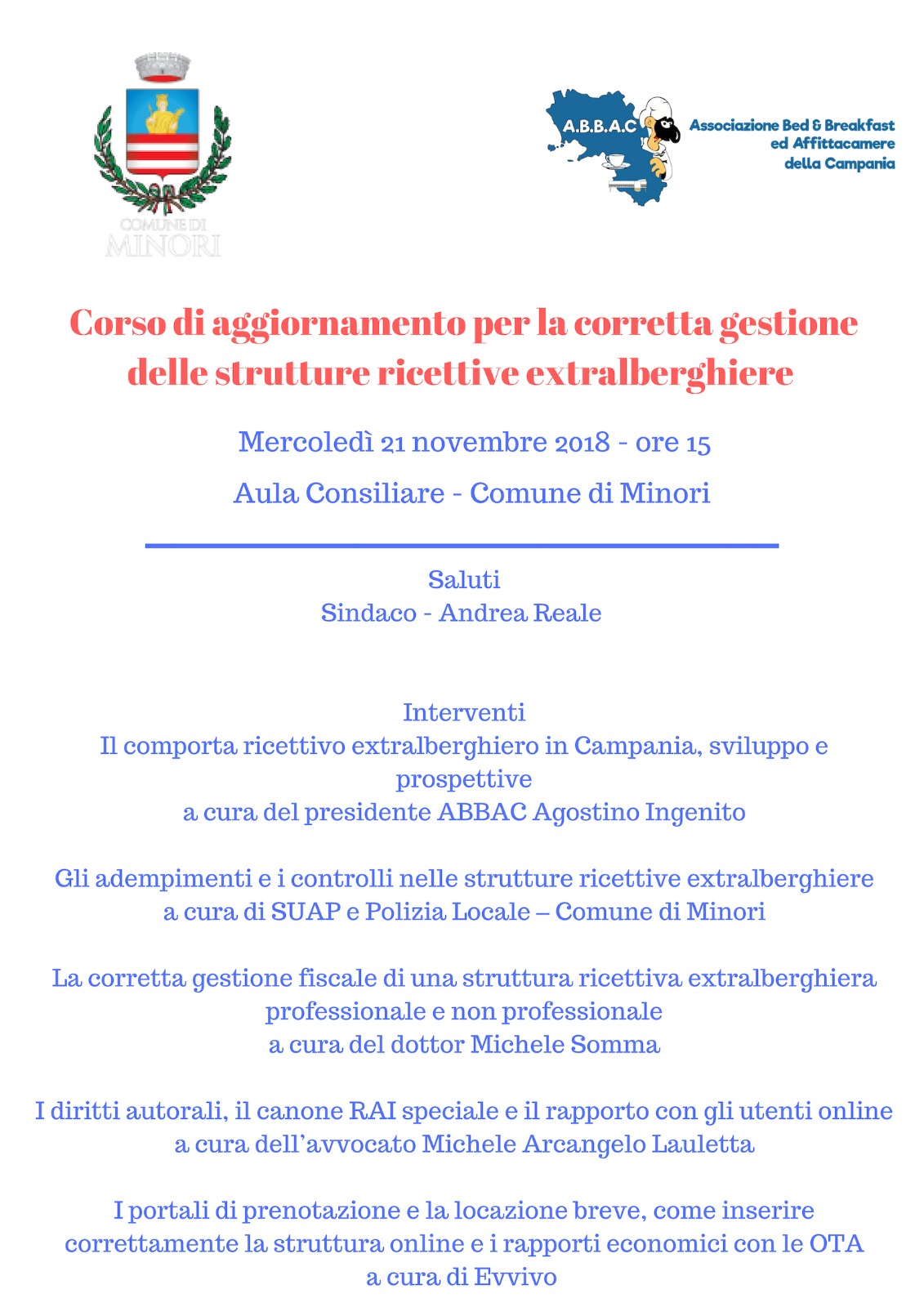 COMUNE DI MINORI

A.B.B.A.C Associazione Bed & Breakfast ed Affittacamere della Campania

Corso di aggiornamento per la corretta gestione delle strutture ricettive extralberghiere

Mercoledì 21 novembre 2018 - ore 15

Aula Consiliare - Comune di Minori

Saluti
Sindaco - Andrea Reale

Interventi
Il comporta ricettivo extralberghiero in Campania, sviluppo e prospettive
a cura del presidente ABBAC Agostino Ingenito

Gli adempimenti e i controlli nelle strutture ricettive extralberghiere
a cura di SUAP e Polizia Locale – Comune di Minori

La corretta gestione fiscale di una struttura ricettiva extralberghiera professionale e non professionale
a cura del dottor Michele Somma

I diritti autorali, il canone RAI speciale e il rapporto con gli utenti online
a cura dell'avvocato Michele Arcangelo Lauletta

I portali di prenotazione e la locazione breve, come inserire correttamente la struttura online e i rapporti economici con le OTA
a cura di Evvivo